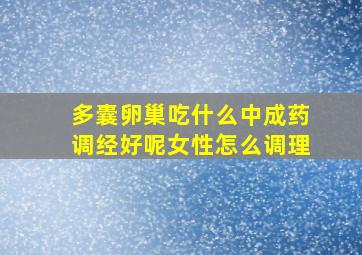 多囊卵巢吃什么中成药调经好呢女性怎么调理